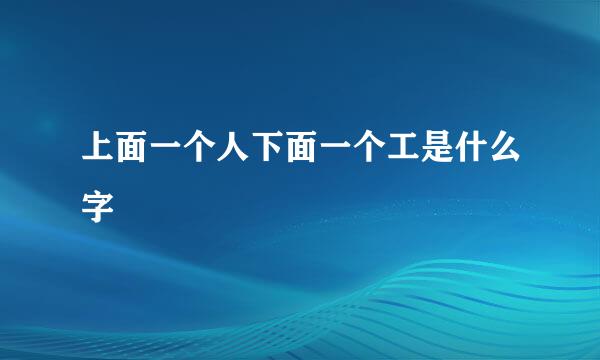 上面一个人下面一个工是什么字